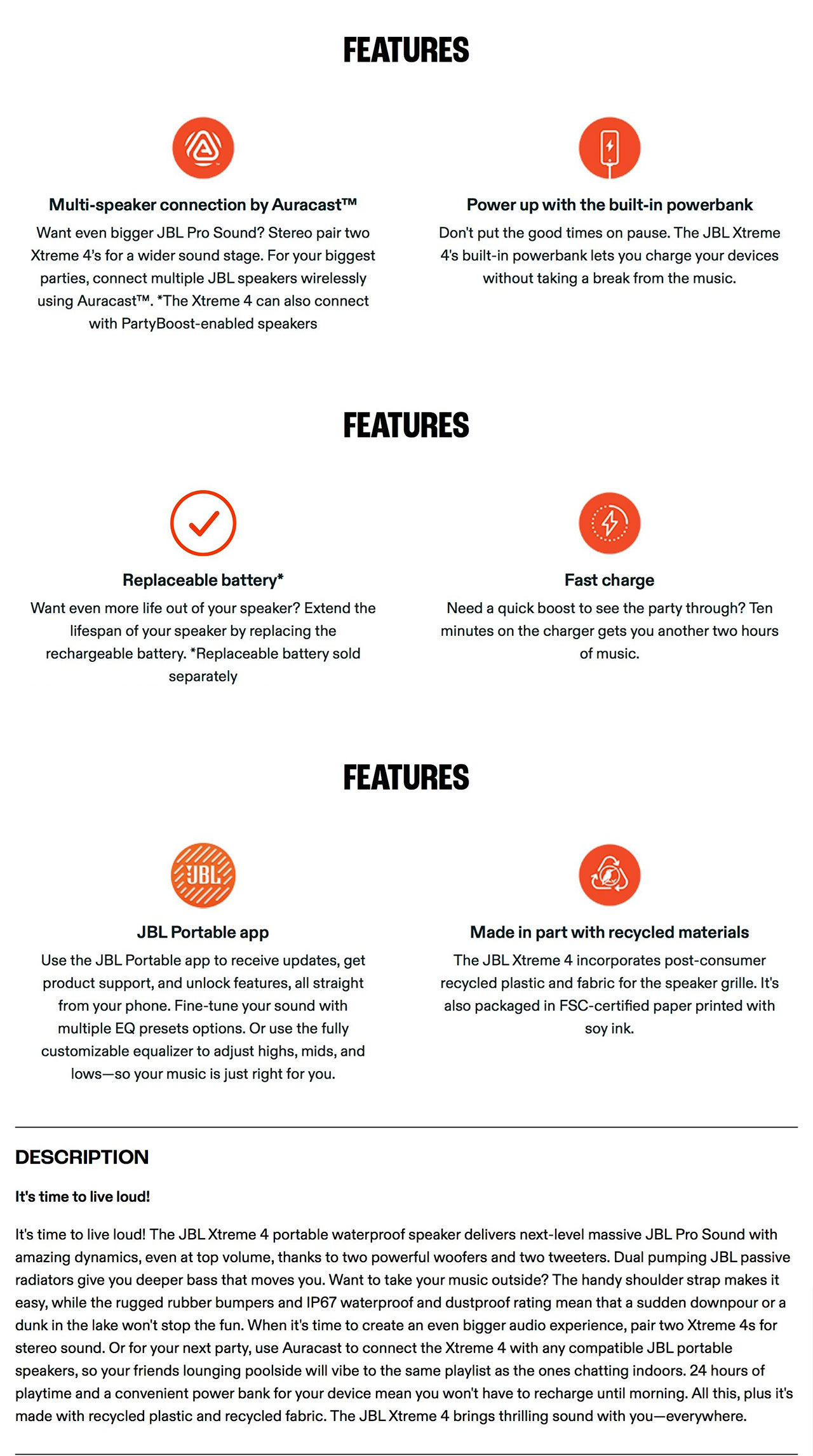 FEATURES

Multi-speaker connection by Auracast™
Want even bigger JBL Pro Sound? Stereo pair two Xtreme 4's for a wider sound stage. For your biggest parties, connect multiple JBL speakers wirelessly using Auracast™. *The Xtreme 4 can also connect with PartyBoost-enabled speakers

Power up with the built-in powerbank
Don't put the good times on pause. The JBL Xtreme 4's built-in powerbank lets you charge your devices without taking a break from the music.

FEATURES

Replaceable battery*
Want even more life out of your speaker? Extend the lifespan of your speaker by replacing the rechargeable battery. *Replaceable battery sold separately

Fast charge
Need a quick boost to see the party through? Ten minutes on the charger gets you another two hours of music.

FEATURES

JBL

JBL Portable app
Use the JBL Portable app to receive updates, get product support, and unlock features, all straight from your phone. Fine-tune your sound with multiple EQ presets options. Or use the fully customizable equalizer to adjust highs, mids, and lows—so your music is just right for you.

Made in part with recycled materials
The JBL Xtreme 4 incorporates post-consumer recycled plastic and fabric for the speaker grille. It's also packaged in FSC-certified paper printed with soy ink.

DESCRIPTION

It's time to live loud!

It's time to live loud! The JBL Xtreme 4 portable waterproof speaker delivers next-level massive JBL Pro Sound with amazing dynamics, even at top volume, thanks to two powerful woofers and two tweeters. Dual pumping JBL passive radiators give you deeper bass that moves you. Want to take your music outside? The handy shoulder strap makes it easy, while the rugged rubber bumpers and IP67 waterproof and dustproof rating mean that a sudden downpour or a dunk in the lake won't stop the fun. When it's time to create an even bigger audio experience, pair two Xtreme 4s for stereo sound. Or for your next party, use Auracast to connect the Xtreme 4 with any compatible JBL portable speakers, so your friends lounging poolside will vibe to the same playlist as the ones chatting indoors. 24 hours of playtime and a convenient power bank for your device mean you won't have to recharge until morning. All this, plus it's made with recycled plastic and recycled fabric. The JBL Xtreme 4 brings thrilling sound with you—everywhere.